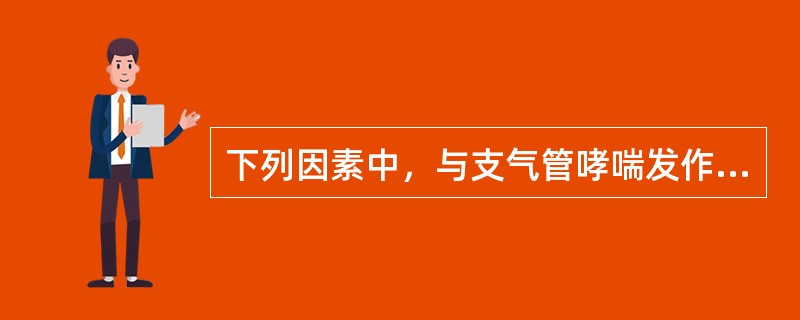 下列因素中，与支气管哮喘发作...